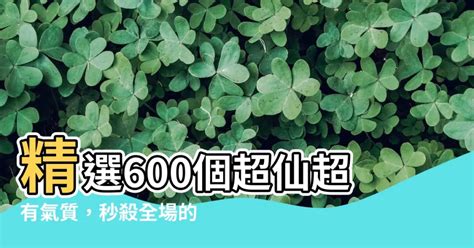 精選600個超仙超

有氣質，秒殺全場的